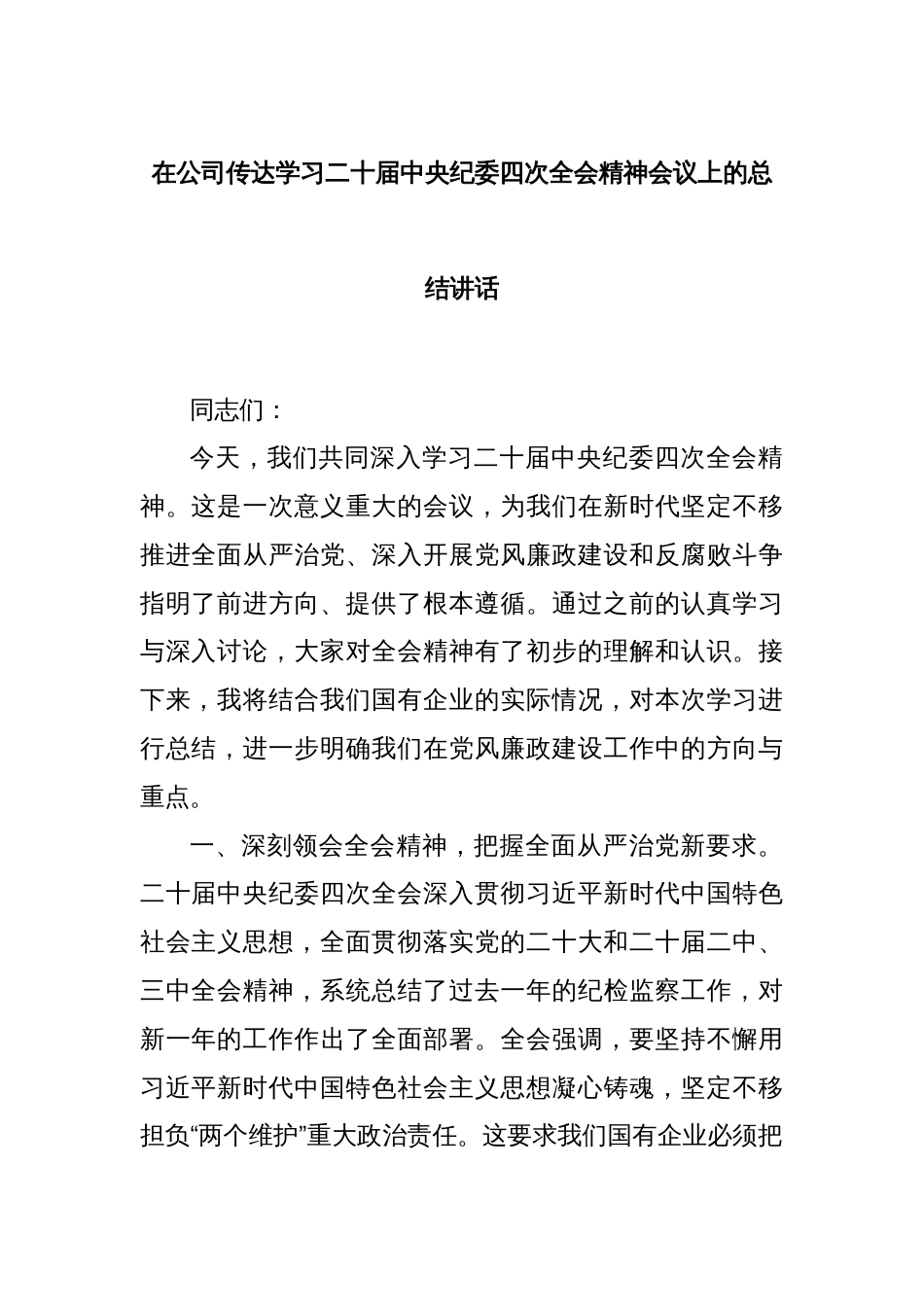 在公司传达学习二十届中央纪委四次全会精神会议上的总结讲话

同志们：

今天，我们共同深入学习二十届中央纪委四次全会精神。这是一次意义重大的会议，为我们在新时代坚定不移推进全面从严治党、深入开展党风廉政建设和反腐败斗争指明了前进方向、提供了根本遵循。通过之前的认真学习与深入讨论，大家对全会精神有了初步的理解和认识。接下来，我将结合我们国有企业的实际情况，对本次学习进行总结，进一步明确我们在党风廉政建设工作中的方向与重点。

一、深刻领会全会精神，把握全面从严治党新要求。二十届中央纪委四次全会深入贯彻习近平新时代中国特色社会主义思想，全面贯彻落实党的二十大和二十届二中、三中全会精神，系统总结了过去一年的纪检监察工作，对新一年的工作作出了全面部署。全会强调，要坚持不懈用习近平新时代中国特色社会主义思想凝心铸魂，坚定不移担负“两个维护”重大政治责任。这要求我们国有企业必须把